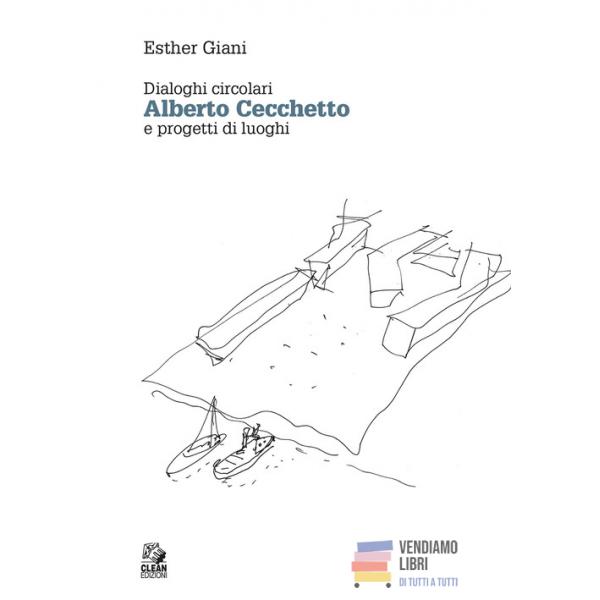 Esther Giani

Dialoghi circolari
Alberto Cecchetto
e progetti di luoghi

CLEAN
EDIZIONI

VENDIAMO
LIBRI
DI TUTTI A TUTTI